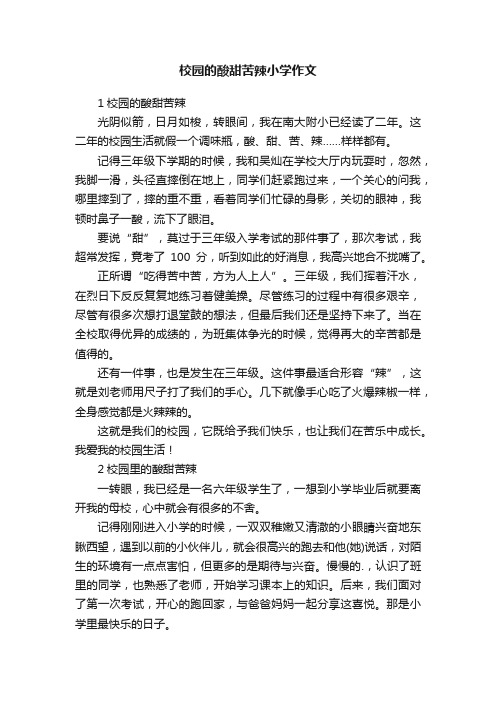 校园的酸甜苦辣小学作文

1 校园的酸甜苦辣

光阴似箭，日月如梭，转眼间，我在南大附小已经读了二年。这二年的校园生活就假一个调味瓶，酸、甜、苦、辣……样样都有。

记得三年级下学期的时候，我和吴灿在学校大厅内玩耍时，忽然，我脚一滑，头径直摔倒在地上，同学们赶紧跑过来，一个关心的问我，哪里摔到了，摔的重不重，看着同学们忙碌的身影，关切的眼神，我顿时鼻子一酸，流下了眼泪。

要说“甜”，莫过于三年级入学考试的那件事了，那次考试，我超常发挥，竟考了 100 分，听到如此的好消息，我高兴地合不拢嘴了。

正所谓“吃得苦中苦，方为人上人”。三年级，我们挥着汗水，在烈日下反反复复地练习着健美操。尽管练习的过程中有很多艰辛，尽管有很多次想打退堂鼓的想法，但最后我们还是坚持下来了。当在全校取得优异的成绩的，为班集体争光的时候，觉得再大的辛苦都是值得的。

还有一件事，也是发生在三年级。这件事最适合形容“辣”，这就是刘老师用尺子打了我们的手心。几下就像手心吃了火爆辣椒一样，全身感觉都是火辣辣的。

这就是我们的校园，它既给予我们快乐，也让我们在苦乐中成长。我爱我的校园生活！

2 校园里的酸甜苦辣

一转眼，我已经是一名六年级学生了，一想到小学毕业后就要离开我的母校，心中就会有很多的不舍。

记得刚刚进入小学的时候，一双双稚嫩又清澈的小眼睛兴奋地东瞅西望，遇到以前的小伙伴儿，就会很高兴的跑去和他(她)说话，对陌生的环境有一点点害怕，但更多的是期待与兴奋。慢慢的.，认识了班里的同学，也熟悉了老师，开始学习课本上的知识。后来，我们面对了第一次考试，开心的跑回家，与爸爸妈妈一起分享这喜悦。那是小学里最快乐的日子。